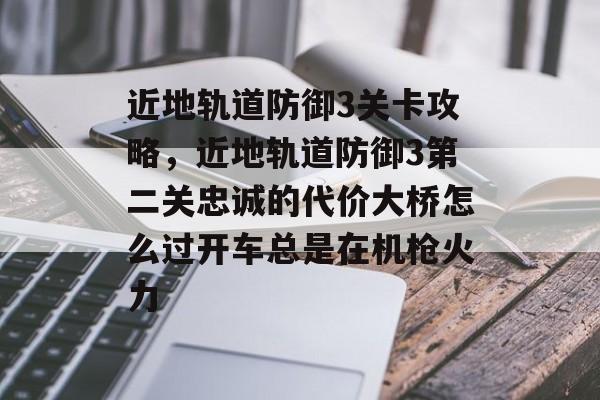 近地轨道防御3关卡攻略，近地轨道防御3第二关忠诚的代价大桥怎么过开车总是在机枪火力